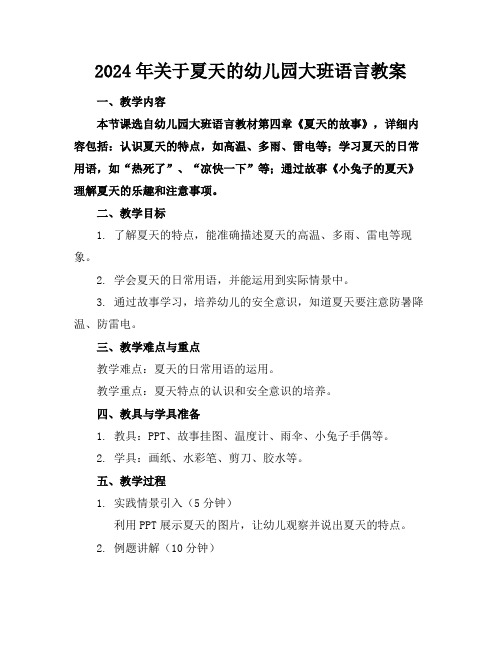 2024年关于夏天的幼儿园大班语言教案

一、教学内容

本节课选自幼儿园大班语言教材第四章《夏天的故事》，详细内容包括：认识夏天的特点，如高温、多雨、雷电等；学习夏天的日常用语，如“热死了”、“凉快一下”等；通过故事《小兔子的夏天》理解夏天的乐趣和注意事项。

二、教学目标

1. 了解夏天的特点，能准确描述夏天的高温、多雨、雷电等现象。

2. 学会夏天的日常用语，并能运用到实际情景中。

3. 通过故事学习，培养幼儿的安全意识，知道夏天要注意防暑降温、防雷电。

三、教学难点与重点

教学难点：夏天的日常用语的运用。

教学重点：夏天特点的认识和安全意识的培养。

四、教具与学具准备

1. 教具：PPT、故事挂图、温度计、雨伞、小兔子手偶等。

2. 学具：画纸、水彩笔、剪刀、胶水等。

五、教学过程

1. 实践情景引入（5分钟）

利用PPT展示夏天的图片，让幼儿观察并说出夏天的特点。

2. 例题讲解（10分钟）